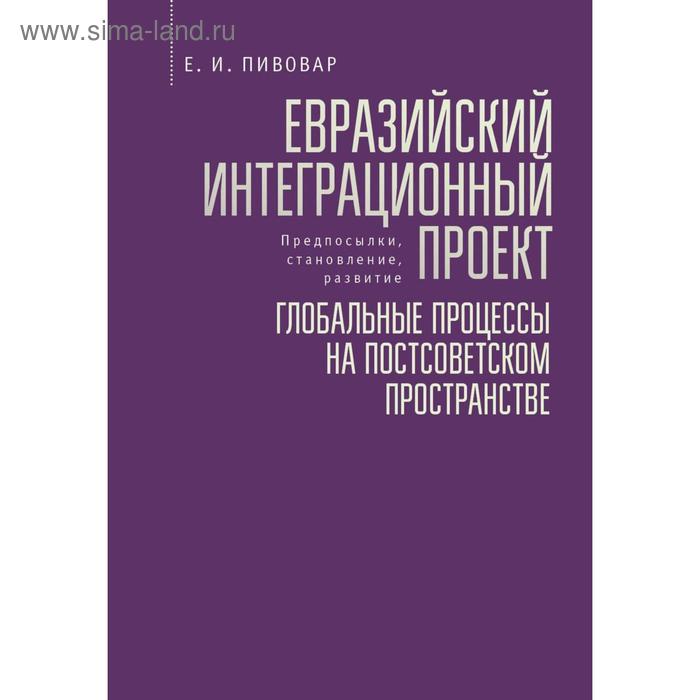 www.sima-land.ru

Е. И. ПИВОВАР

ЕВРАЗИЙСКИЙ ИНТЕГРАЦИОННЫЙ ПРОЕКТ

Предпосылки, становление, развитие

ГЛОБАЛЬНЫЕ ПРОЦЕССЫ НА ПОСТСОВЕТСКОМ ПРОСТРАНСТВЕ